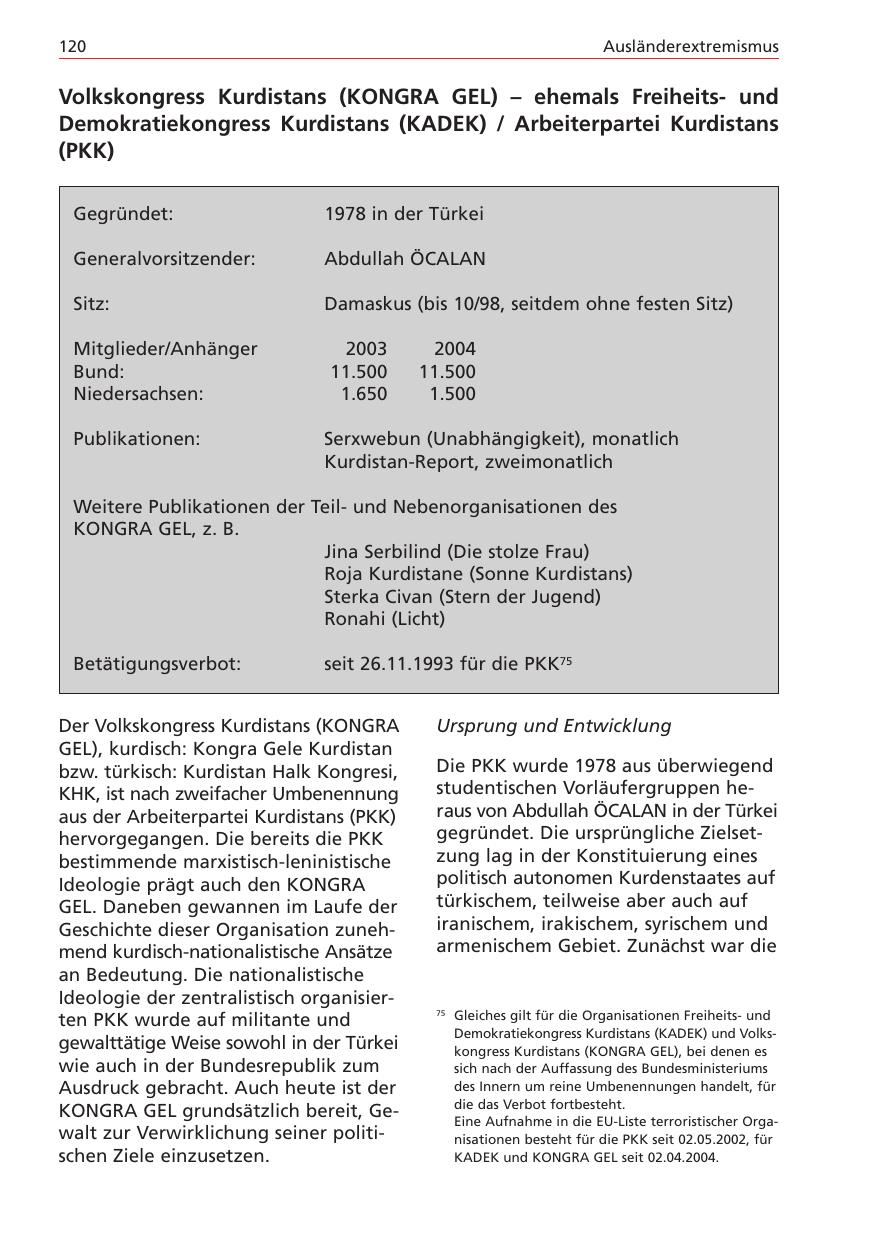 120 Ausländerextremismus

Volkskongress Kurdistans (KONGRA GEL) – ehemals Freiheits- und Demokratiekongress Kurdistans (KADEK) / Arbeiterpartei Kurdistans (PKK)

Gegründet: 1978 in der Türkei

Generalvorsitzender: Abdullah ÖCALAN

Sitz: Damaskus (bis 10/98, seitdem ohne festen Sitz)

| Mitglieder/Anhänger | 2003 | 2004 |
|---|---|---|
| Bund: | 11.500 | 11.500 |
| Niedersachsen: | 1.650 | 1.500 |

Publikationen: Serxwebun (Unabhängigkeit), monatlich
Kurdistan-Report, zweimonatlich

Weitere Publikationen der Teil- und Nebenorganisationen des KONGRA GEL, z. B.
Jina Serbilind (Die stolze Frau)
Roja Kurdistane (Sonne Kurdistans)
Sterka Civan (Stern der Jugend)
Ronahi (Licht)

Betätigungsverbot: seit 26.11.1993 für die PKK$^{75}$

Der Volkskongress Kurdistans (KONGRA GEL), kurdisch: Kongra Gele Kurdistan bzw. türkisch: Kurdistan Halk Kongresi, KHK, ist nach zweifacher Umbenennung aus der Arbeiterpartei Kurdistans (PKK) hervorgegangen. Die bereits die PKK bestimmende marxistisch-leninistische Ideologie prägt auch den KONGRA GEL. Daneben gewannen im Laufe der Geschichte dieser Organisation zunehmend kurdisch-nationalistische Ansätze an Bedeutung. Die nationalistische Ideologie der zentralistisch organisierten PKK wurde auf militante und gewalttätige Weise sowohl in der Türkei wie auch in der Bundesrepublik zum Ausdruck gebracht. Auch heute ist der KONGRA GEL grundsätzlich bereit, Gewalt zur Verwirklichung seiner politischen Ziele einzusetzen.

Ursprung und Entwicklung

Die PKK wurde 1978 aus überwiegend studentischen Vorläufergruppen heraus von Abdullah ÖCALAN in der Türkei gegründet. Die ursprüngliche Zielsetzung lag in der Konstituierung eines politisch autonomen Kurdenstaates auf türkischem, teilweise aber auch auf iranischem, irakischem, syrischem und armenischem Gebiet. Zunächst war die

$^{75}$ Gleiches gilt für die Organisationen Freiheits- und Demokratiekongress Kurdistans (KADEK) und Volkskongress Kurdistans (KONGRA GEL), bei denen es sich nach der Auffassung des Bundesministeriums des Innern um reine Umbenennungen handelt, für die das Verbot fortbesteht.
Eine Aufnahme in die EU-Liste terroristischer Organisationen besteht für die PKK seit 02.05.2002, für KADEK und KONGRA GEL seit 02.04.2004.